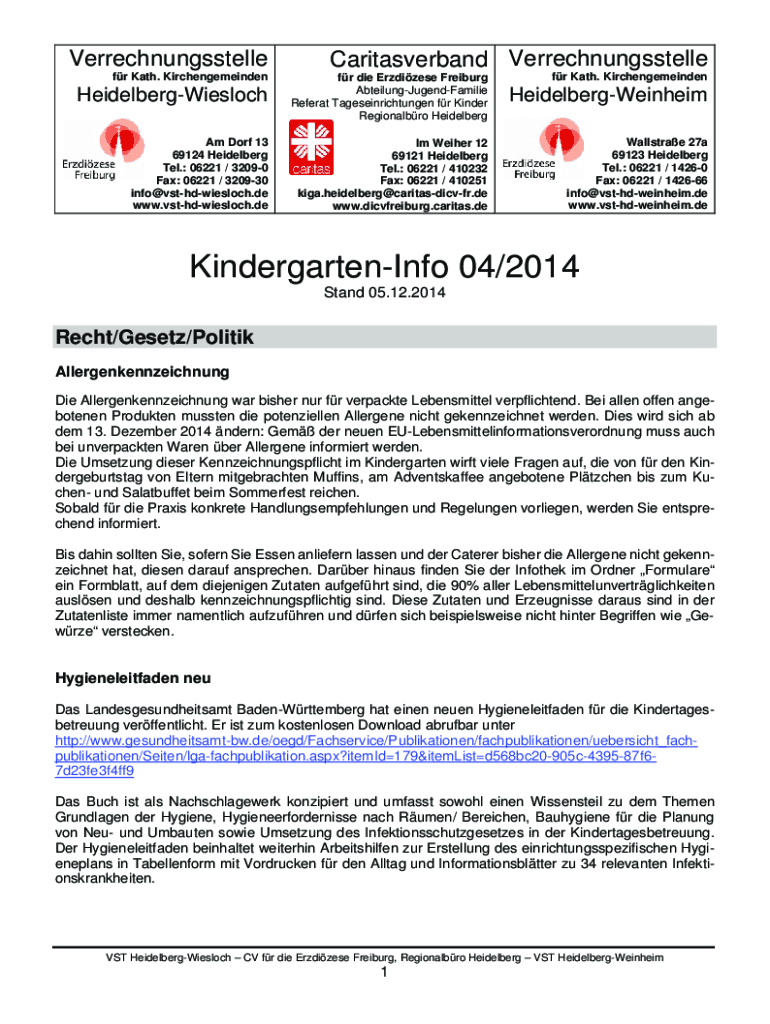 Verrechnungsstelle
für Kath. Kirchengemeinden
Heidelberg-Wiesloch

Erzdiözese Freiburg

Am Dorf 13
69124 Heidelberg
Tel.: 06221 / 3209-0
Fax: 06221 / 3209-30
info@vst-hd-wiesloch.de
www.vst-hd-wiesloch.de

Caritasverband
für die Erzdiözese Freiburg
Abteilung-Jugend-Familie
Referat Tageseinrichtungen für Kinder
Regionalbüro Heidelberg

caritas

Im Weiher 12
69121 Heidelberg
Tel.: 06221 / 410232
Fax: 06221 / 410251
kiga.heidelberg@caritas-dicv-fr.de
www.dicvfreiburg.caritas.de

Verrechnungsstelle
für Kath. Kirchengemeinden
Heidelberg-Weinheim

Erzdiözese Freiburg

Wallstraße 27a
69123 Heidelberg
Tel.: 06221 / 1426-0
Fax: 06221 / 1426-66
info@vst-hd-weinheim.de
www.vst-hd-weinheim.de

Kindergarten-Info 04/2014
Stand 05.12.2014

Recht/Gesetz/Politik

Allergenkennzeichnung

Die Allergenkennzeichnung war bisher nur für verpackte Lebensmittel verpflichtend. Bei allen offen angebotenen Produkten mussten die potenziellen Allergene nicht gekennzeichnet werden. Dies wird sich ab dem 13. Dezember 2014 ändern: Gemäß der neuen EU-Lebensmittelinformationsverordnung muss auch bei unverpackten Waren über Allergene informiert werden.
Die Umsetzung dieser Kennzeichnungspflicht im Kindergarten wirft viele Fragen auf, die von für den Kindergeburtstag von Eltern mitgebrachten Muffins, am Adventskaffee angebotene Plätzchen bis zum Kuchen- und Salatbuffet beim Sommerfest reichen.
Sobald für die Praxis konkrete Handlungsempfehlungen und Regelungen vorliegen, werden Sie entsprechend informiert.

Bis dahin sollten Sie, sofern Sie Essen anliefern lassen und der Caterer bisher die Allergene nicht gekennzeichnet hat, diesen darauf ansprechen. Darüber hinaus finden Sie der Infothek im Ordner „Formulare“ ein Formblatt, auf dem diejenigen Zutaten aufgeführt sind, die 90% aller Lebensmittelunverträglichkeiten auslösen und deshalb kennzeichnungspflichtig sind. Diese Zutaten und Erzeugnisse daraus sind in der Zutatenliste immer namentlich aufzuführen und dürfen sich beispielsweise nicht hinter Begriffen wie „Gewürze“ verstecken.

Hygieneleitfaden neu

Das Landesgesundheitsamt Baden-Württemberg hat einen neuen Hygieneleitfaden für die Kindertagesbetreuung veröffentlicht. Er ist zum kostenlosen Download abrufbar unter
http://www.gesundheitsamt-bw.de/oegd/Fachservice/Publikationen/fachpublikationen/uebersicht_fachpublikationen/Seiten/lga-fachpublikation.aspx?itemId=179&itemList=d568bc20-905c-4395-87f6-7d23fe3f4ff9

Das Buch ist als Nachschlagewerk konzipiert und umfasst sowohl einen Wissensteil zu dem Themen Grundlagen der Hygiene, Hygieneerfordernisse nach Räumen/ Bereichen, Bauhygiene für die Planung von Neu- und Umbauten sowie Umsetzung des Infektionsschutzgesetzes in der Kindertagesbetreuung. Der Hygieneleitfaden beinhaltet weiterhin Arbeitshilfen zur Erstellung des einrichtungsspezifischen Hygieneplans in Tabellenform mit Vordrucken für den Alltag und Informationsblätter zu 34 relevanten Infektionskrankheiten.

VST Heidelberg-Wiesloch – CV für die Erzdiözese Freiburg, Regionalbüro Heidelberg – VST Heidelberg-Weinheim
1